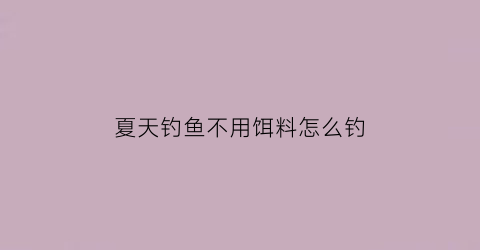 夏天钓鱼不用饵料怎么钓